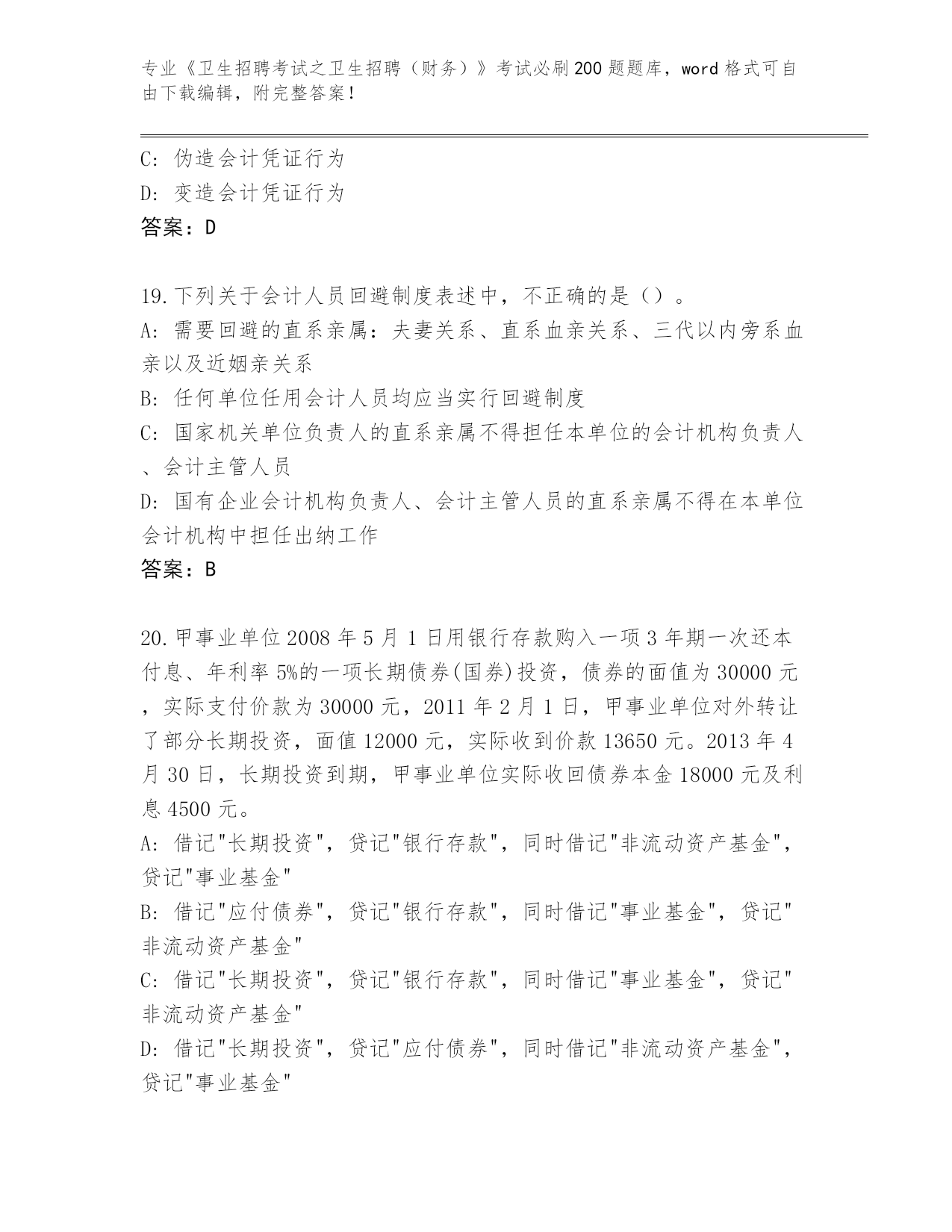 专业《卫生招聘考试之卫生招聘（财务）》考试必刷200题题库，word格式可自由下载编辑，附完整答案！

C: 伪造会计凭证行为
D: 变造会计凭证行为
答案：D

19.下列关于会计人员回避制度表述中，不正确的是（）。
A: 需要回避的直系亲属：夫妻关系、直系血亲关系、三代以内旁系血亲以及近姻亲关系
B: 任何单位任用会计人员均应当实行回避制度
C: 国家机关单位负责人的直系亲属不得担任本单位的会计机构负责人、会计主管人员
D: 国有企业会计机构负责人、会计主管人员的直系亲属不得在本单位会计机构中担任出纳工作
答案：B

20.甲事业单位2008年5月1日用银行存款购入一项3年期一次还本付息、年利率5%的一项长期债券(国券)投资，债券的面值为30000元，实际支付价款为30000元，2011年2月1日，甲事业单位对外转让了部分长期投资，面值12000元，实际收到价款13650元。2013年4月30日，长期投资到期，甲事业单位实际收回债券本金18000元及利息4500元。
A: 借记"长期投资"，贷记"银行存款"，同时借记"非流动资产基金"，贷记"事业基金"
B: 借记"应付债券"，贷记"银行存款"，同时借记"事业基金"，贷记"非流动资产基金"
C: 借记"长期投资"，贷记"银行存款"，同时借记"事业基金"，贷记"非流动资产基金"
D: 借记"长期投资"，贷记"应付债券"，同时借记"非流动资产基金"，贷记"事业基金"